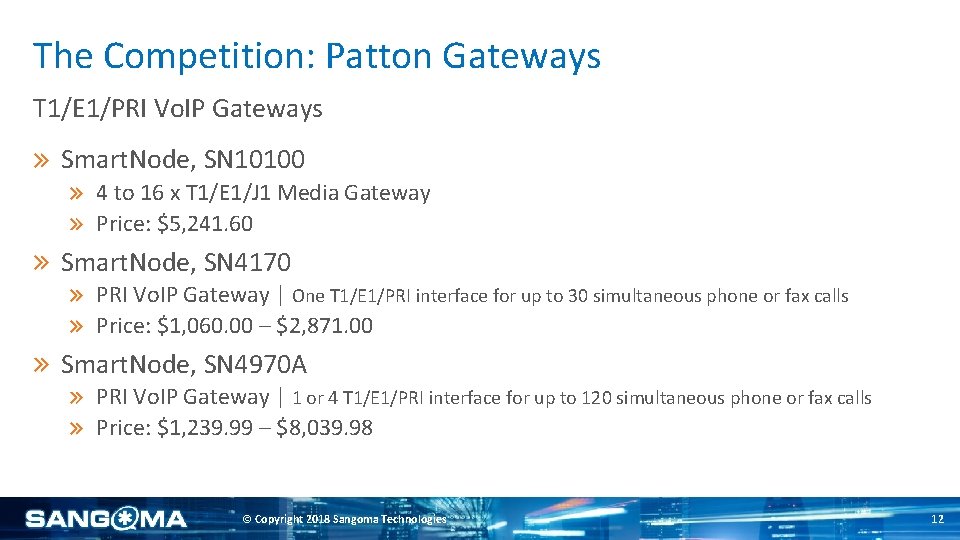 The Competition: Patton Gateways

T1/E1/PRI VoIP Gateways

» SmartNode, SN10100

» 4 to 16 x T1/E1/J1 Media Gateway

» Price: $5,241.60

» SmartNode, SN4170

» PRI VoIP Gateway | One T1/E1/PRI interface for up to 30 simultaneous phone or fax calls

» Price: $1,060.00 – $2,871.00

» SmartNode, SN4970A

» PRI VoIP Gateway | 1 or 4 T1/E1/PRI interface for up to 120 simultaneous phone or fax calls

» Price: $1,239.99 – $8,039.98

SANGOMA

© Copyright 2018 Sangoma Technologies

12